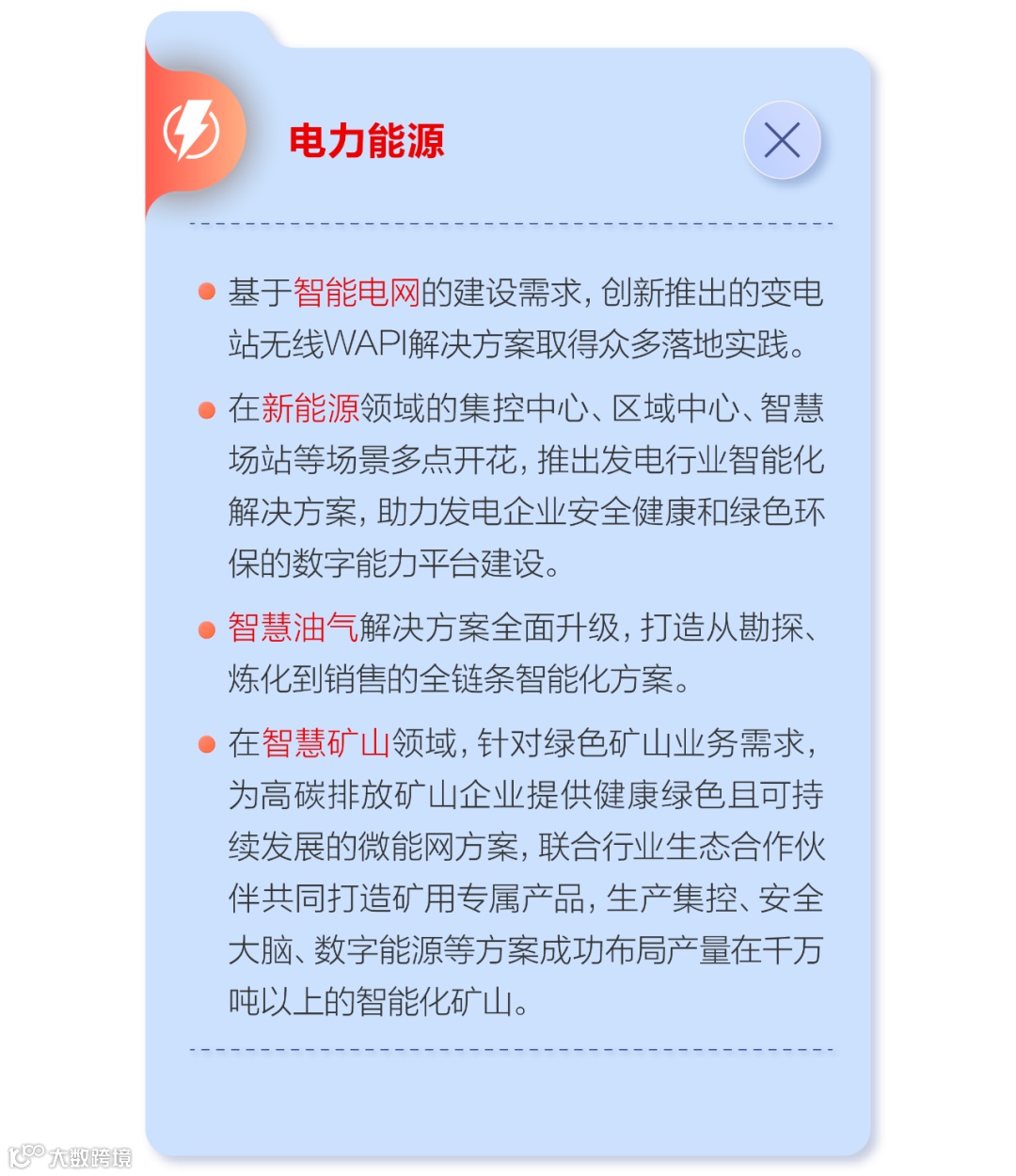 电力能源

基于智能电网的建设需求，创新推出的变电站无线WAPI解决方案取得众多落地实践。

在新能源领域的集控中心、区域中心、智慧场站等场景多点开花，推出发电行业智能化解决方案，助力发电企业安全健康和绿色环保的数字能力平台建设。

智慧油气解决方案全面升级，打造从勘探、炼化到销售的全链条智能化方案。

在智慧矿山领域，针对绿色矿山业务需求，为高碳排放矿山企业提供健康绿色且可持续发展的微能网方案，联合行业生态合作伙伴共同打造矿用专属产品，生产集控、安全大脑、数字能源等方案成功布局产量在千万吨以上的智能化矿山。

大数跨境